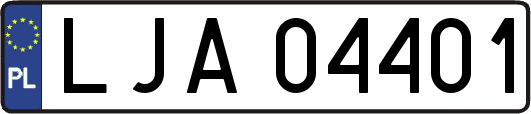 PL

LJA 04401